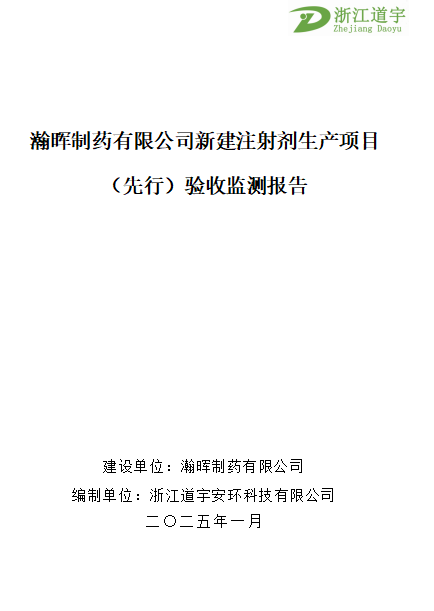 浙江道宇
Zhejiang Daoyu

瀚晖制药有限公司新建注射剂生产项目

（先行）验收监测报告

建设单位：瀚晖制药有限公司

编制单位：浙江道宇安环科技有限公司

二〇二五年一月